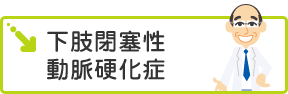 下肢閉塞性
動脈硬化症